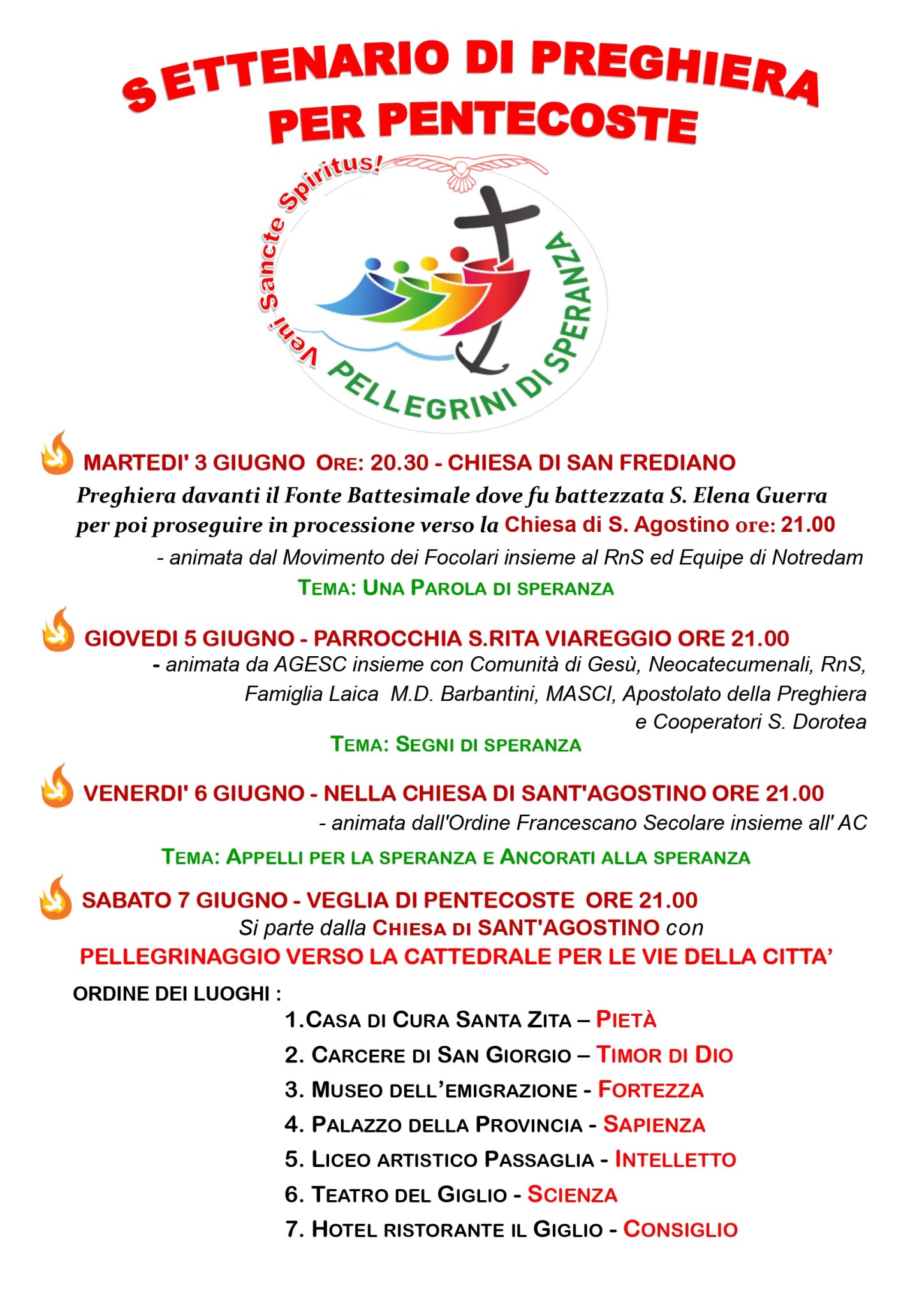 SETTENARIO DI PREGHIERA PER PENTECOSTE

Veni Sancte Spiritus!

PELLEGRINI DI SPERANZA

MARTEDI' 3 GIUGNO ORE: 20.30 - CHIESA DI SAN FREDIANO

Preghiera davanti il Fonte Battesimale dove fu battezzata S. Elena Guerra per poi proseguire in processione verso la Chiesa di S. Agostino ore: 21.00

- animata dal Movimento dei Focolari insieme al RnS ed Equipe di Notredam

TEMA: UNA PAROLA DI SPERANZA

GIOVEDI 5 GIUGNO - PARROCCHIA S.RITA VIAREGGIO ORE 21.00

- animata da AGESC insieme con Comunità di Gesù, Neocatecumenali, RnS, Famiglia Laica M.D. Barbantini, MASCI, Apostolato della Preghiera e Cooperatori S. Dorotea

TEMA: SEGNI DI SPERANZA

VENERDI' 6 GIUGNO - NELLA CHIESA DI SANT'AGOSTINO ORE 21.00

- animata dall'Ordine Francescano Secolare insieme all' AC

TEMA: APPELLI PER LA SPERANZA E ANCORATI ALLA SPERANZA

SABATO 7 GIUGNO - VEGLIA DI PENTECOSTE ORE 21.00

Si parte dalla CHIESA DI SANT'AGOSTINO con

PELLEGRINAGGIO VERSO LA CATTEDRALE PER LE VIE DELLA CITTA'

ORDINE DEI LUOGHI :

1.CASA DI CURA SANTA ZITA – PIETÀ
2. CARCERE DI SAN GIORGIO – TIMOR DI DIO
3. MUSEO DELL'EMIGRAZIONE - FORTEZZA
4. PALAZZO DELLA PROVINCIA - SAPIENZA
5. LICEO ARTISTICO PASSAGLIA - INTELLETTO
6. TEATRO DEL GIGLIO - SCIENZA
7. HOTEL RISTORANTE IL GIGLIO - CONSIGLIO